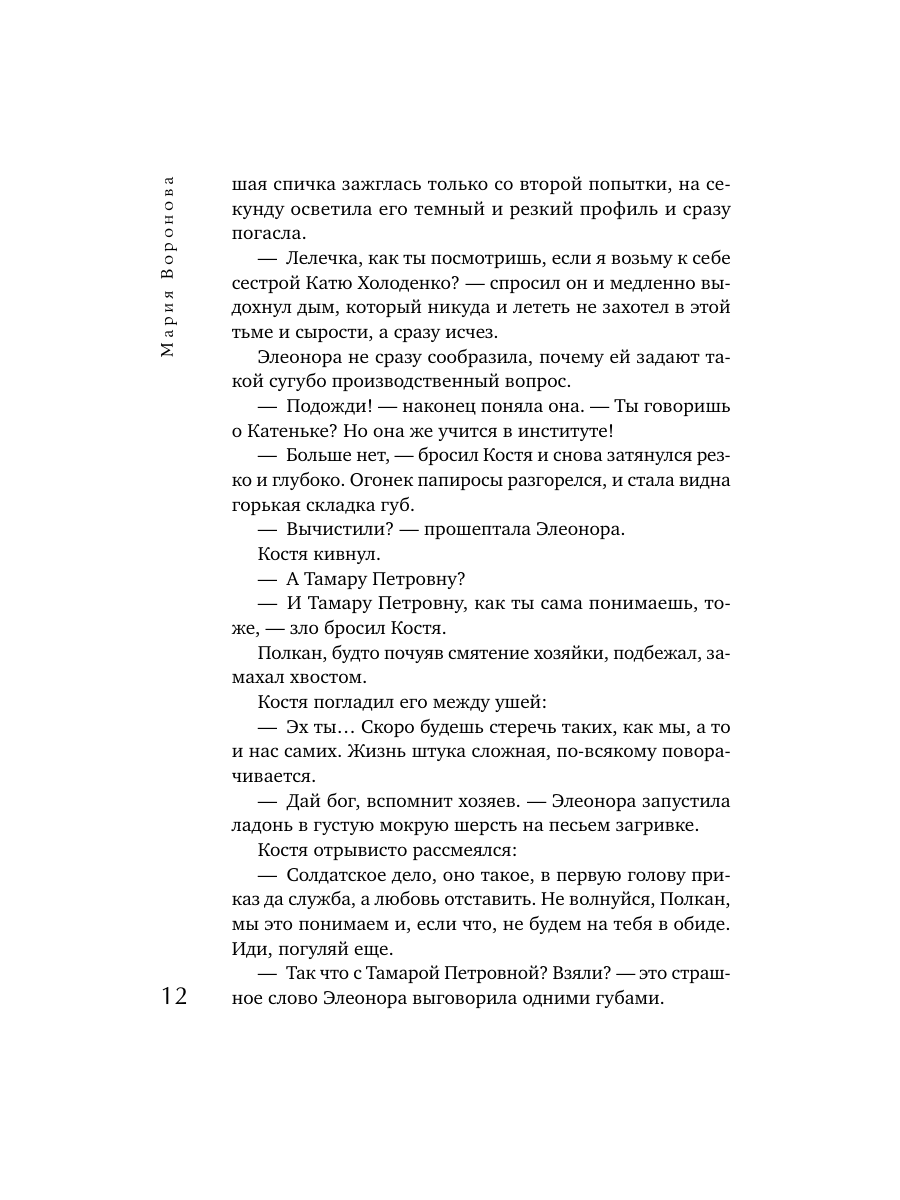 Мария Воронова

шая спичка зажглась только со второй попытки, на секунду осветила его темный и резкий профиль и сразу погасла.

— Лелечка, как ты посмотришь, если я возьму к себе сестрой Катю Холоденко? — спросил он и медленно выдохнул дым, который никуда и лететь не захотел в этой тьме и сырости, а сразу исчез.

Элеонора не сразу сообразила, почему ей задают такой сугубо производственный вопрос.

— Подожди! — наконец поняла она. — Ты говоришь о Катеньке? Но она же учится в институте!

— Больше нет, — бросил Костя и снова затянулся резко и глубоко. Огонек папиросы разгорелся, и стала видна горькая складка губ.

— Вычистили? — прошептала Элеонора.

Костя кивнул.

— А Тамару Петровну?

— И Тамару Петровну, как ты сама понимаешь, тоже, — зло бросил Костя.

Полкан, будто почуяв смятение хозяйки, подбежал, замахал хвостом.

Костя погладил его между ушей:

— Эх ты… Скоро будешь стеречь таких, как мы, а то и нас самих. Жизнь штука сложная, по-всякому поворачивается.

— Дай бог, вспомнит хозяев. — Элеонора запустила ладонь в густую мокрую шерсть на песьем загривке.

Костя отрывисто рассмеялся:

— Солдатское дело, оно такое, в первую голову приказ да служба, а любовь отставить. Не волнуйся, Полкан, мы это понимаем и, если что, не будем на тебя в обиде. Иди, погуляй еще.

— Так что с Тамарой Петровной? Взяли? — это страшное слово Элеонора выговорила одними губами.

12